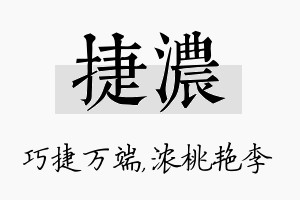 捷濃

巧捷万端,浓桃艳李